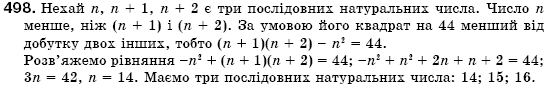 **498.** Нехай $n$, $n + 1$, $n + 2$ є три послідовних натуральних числа. Число $n$ менше, ніж $(n + 1)$ і $(n + 2)$. За умовою його квадрат на 44 менший від добутку двох інших, тобто $(n + 1)(n + 2) - n^2 = 44$.
Розв'яжемо рівняння $-n^2 + (n + 1)(n + 2) = 44$; $-n^2 + n^2 + 2n + n + 2 = 44$; $3n = 42$, $n = 14$. Маємо три послідовних натуральних числа: 14; 15; 16.